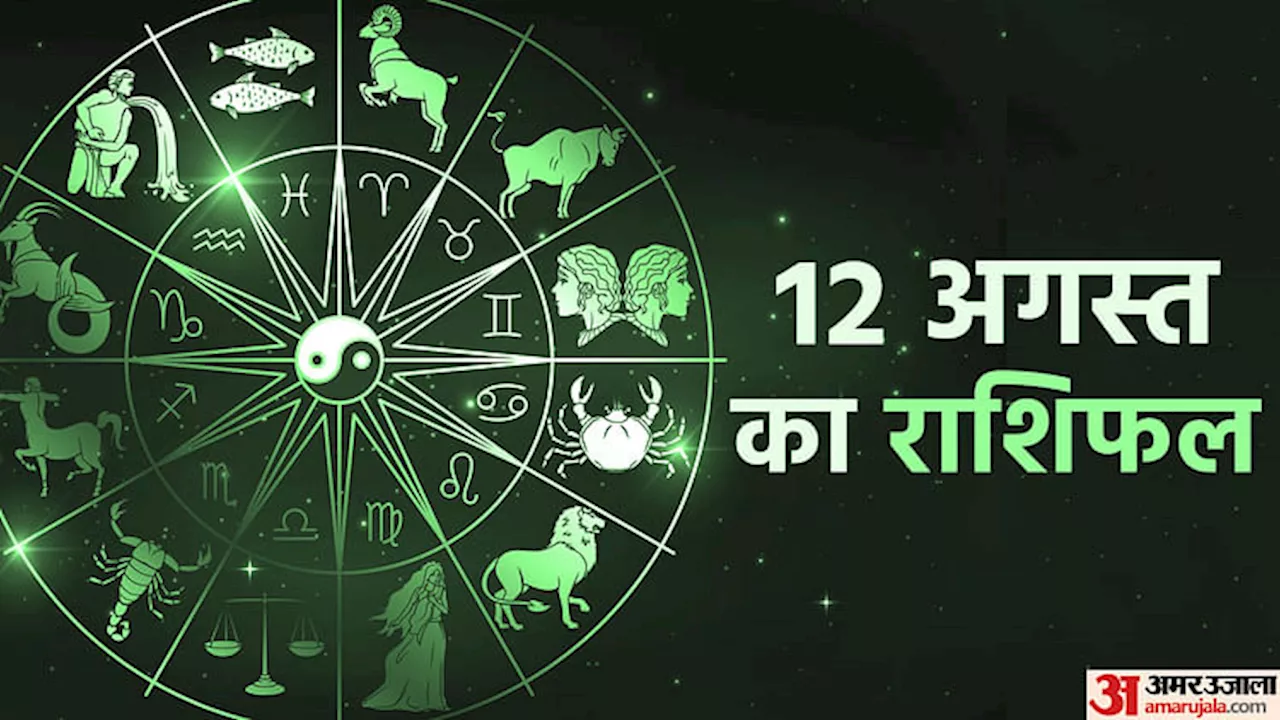 12 अगस्त
का राशिफल

अ अमर उजाला
amarujala.com